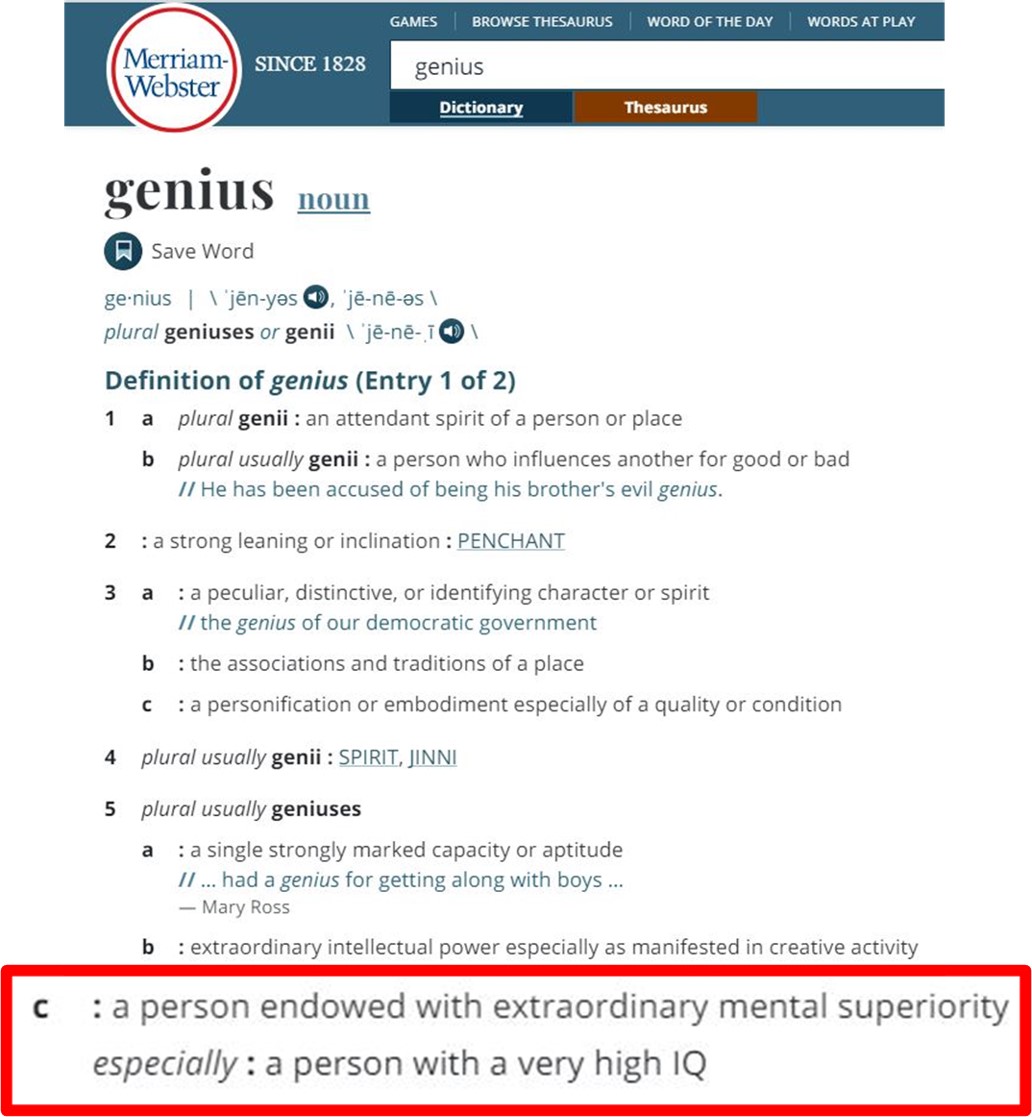 Merriam-Webster SINCE 1828

GAMES | BROWSE THESAURUS | WORD OF THE DAY | WORDS AT PLAY

genius

Dictionary Thesaurus

genius noun

Save Word

ge·nius | \ ˈjēn-yəs , ˈjē-nē-əs \
plural geniuses or genii \ ˈjē-nē-ˌī \

Definition of genius (Entry 1 of 2)

1 a plural genii : an attendant spirit of a person or place

b plural usually genii : a person who influences another for good or bad
// He has been accused of being his brother's evil genius.

2 : a strong leaning or inclination : PENCHANT

3 a : a peculiar, distinctive, or identifying character or spirit
// the genius of our democratic government

b : the associations and traditions of a place

c : a personification or embodiment especially of a quality or condition

4 plural usually genii : SPIRIT, JINNI

5 plural usually geniuses

a : a single strongly marked capacity or aptitude
// ... had a genius for getting along with boys ...
— Mary Ross

b : extraordinary intellectual power especially as manifested in creative activity

c : a person endowed with extraordinary mental superiority
especially : a person with a very high IQ